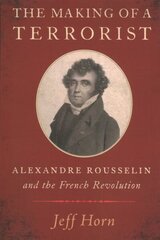 THE MAKING OF A TERRORIST

ALEXANDRE ROUSSELIN and the French Revolution

Jeff Horn